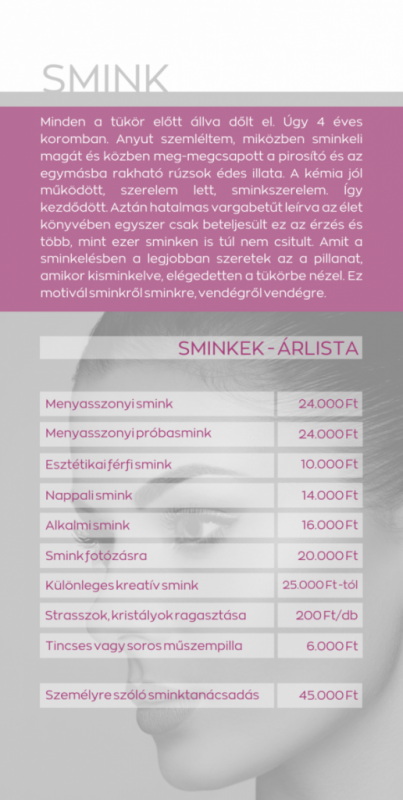 SMINK

Minden a tükör előtt állva dőlt el. Úgy 4 éves koromban. Anyut szemléltem, miközben sminkeli magát és közben meg-megcsapott a pirosító és az egymásba rakható rúzsok édes illata. A kémia jól működött, szerelem lett, sminkszerelem. Így kezdődött. Aztán hatalmas vargabetűt leírva az élet könyvében egyszer csak beteljesült ez az érzés és több, mint ezer sminken is túl nem csitult. Amit a sminkelésben a legjobban szeretek az a pillanat, amikor kisminkelve, elégedetten a tükörbe nézel. Ez motivál sminkről sminkre, vendégről vendégre.

SMINKEK - ÁRLISTA

| | |
|---|---|
| Menyasszonyi smink | 24.000 Ft |
| Menyasszonyi próbasmink | 24.000 Ft |
| Esztétikai férfi smink | 10.000 Ft |
| Nappali smink | 14.000 Ft |
| Alkalmi smink | 16.000 Ft |
| Smink fotózásra | 20.000 Ft |
| Különleges kreatív smink | 25.000 Ft-tól |
| Strasszok, kristályok ragasztása | 200 Ft/db |
| Tincses vagy soros műszempilla | 6.000 Ft |
| Személyre szóló sminktanácsadás | 45.000 Ft |